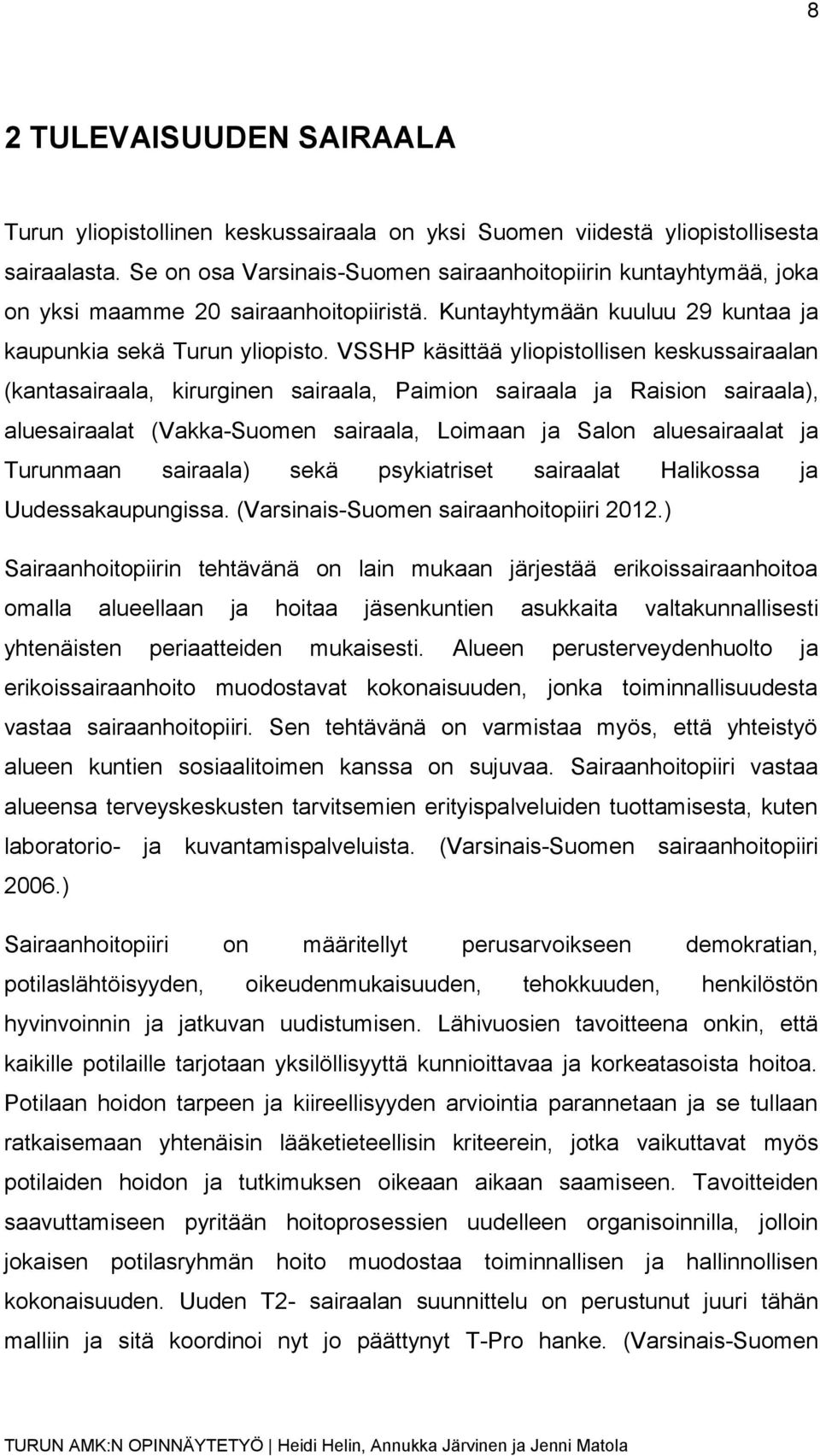 8

2 TULEVAISUUDEN SAIRAALA

Turun yliopistollinen keskussairaala on yksi Suomen viidestä yliopistollisesta sairaalasta. Se on osa Varsinais-Suomen sairaanhoitopiirin kuntayhtymää, joka on yksi maamme 20 sairaanhoitopiiristä. Kuntayhtymään kuuluu 29 kuntaa ja kaupunkia sekä Turun yliopisto. VSSHP käsittää yliopistollisen keskussairaalan (kantasairaala, kirurginen sairaala, Paimion sairaala ja Raision sairaala), aluesairaalat (Vakka-Suomen sairaala, Loimaan ja Salon aluesairaalat ja Turunmaan sairaala) sekä psykiatriset sairaalat Halikossa ja Uudessakaupungissa. (Varsinais-Suomen sairaanhoitopiiri 2012.)

Sairaanhoitopiirin tehtävänä on lain mukaan järjestää erikoissairaanhoitoa omalla alueellaan ja hoitaa jäsenkuntien asukkaita valtakunnallisesti yhtenäisten periaatteiden mukaisesti. Alueen perusterveydenhuolto ja erikoissairaanhoito muodostavat kokonaisuuden, jonka toiminnallisuudesta vastaa sairaanhoitopiiri. Sen tehtävänä on varmistaa myös, että yhteistyö alueen kuntien sosiaalitoimen kanssa on sujuvaa. Sairaanhoitopiiri vastaa alueensa terveyskeskusten tarvitsemien erityispalveluiden tuottamisesta, kuten laboratorio- ja kuvantamispalveluista. (Varsinais-Suomen sairaanhoitopiiri 2006.)

Sairaanhoitopiiri on määritellyt perusarvoikseen demokratian, potilaslähtöisyyden, oikeudenmukaisuuden, tehokkuuden, henkilöstön hyvinvoinnin ja jatkuvan uudistumisen. Lähivuosien tavoitteena onkin, että kaikille potilaille tarjotaan yksilöllisyyttä kunnioittavaa ja korkeatasoista hoitoa. Potilaan hoidon tarpeen ja kiireellisyyden arviointia parannetaan ja se tullaan ratkaisemaan yhtenäisin lääketieteellisin kriteerein, jotka vaikuttavat myös potilaiden hoidon ja tutkimuksen oikeaan aikaan saamiseen. Tavoitteiden saavuttamiseen pyritään hoitoprosessien uudelleen organisoinnilla, jolloin jokaisen potilasryhmän hoito muodostaa toiminnallisen ja hallinnollisen kokonaisuuden. Uuden T2- sairaalan suunnittelu on perustunut juuri tähän malliin ja sitä koordinoi nyt jo päättynyt T-Pro hanke. (Varsinais-Suomen

TURUN AMK:N OPINNÄYTETYÖ | Heidi Helin, Annukka Järvinen ja Jenni Matola